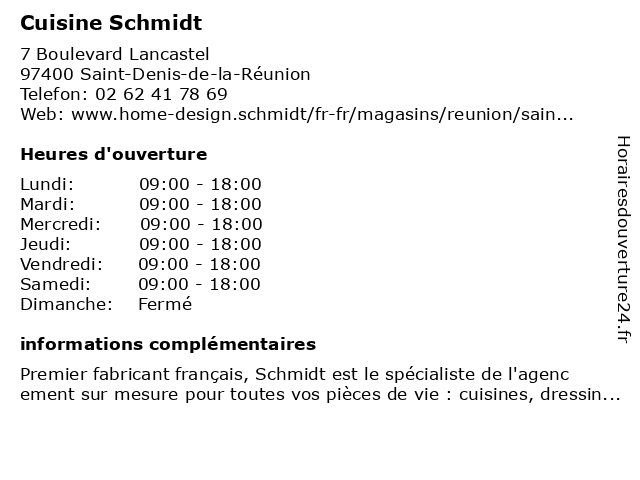 Cuisine Schmidt

7 Boulevard Lancastel
97400 Saint-Denis-de-la-Réunion
Telefon: 02 62 41 78 69
Web: www.home-design.schmidt/fr-fr/magasins/reunion/sain...

Heures d'ouverture

| | |
|---|---|
| Lundi: | 09:00 - 18:00 |
| Mardi: | 09:00 - 18:00 |
| Mercredi: | 09:00 - 18:00 |
| Jeudi: | 09:00 - 18:00 |
| Vendredi: | 09:00 - 18:00 |
| Samedi: | 09:00 - 18:00 |
| Dimanche: | Fermé |

informations complémentaires

Premier fabricant français, Schmidt est le spécialiste de l'agenc ement sur mesure pour toutes vos pièces de vie : cuisines, dressin...

Horairesdouverture24.fr